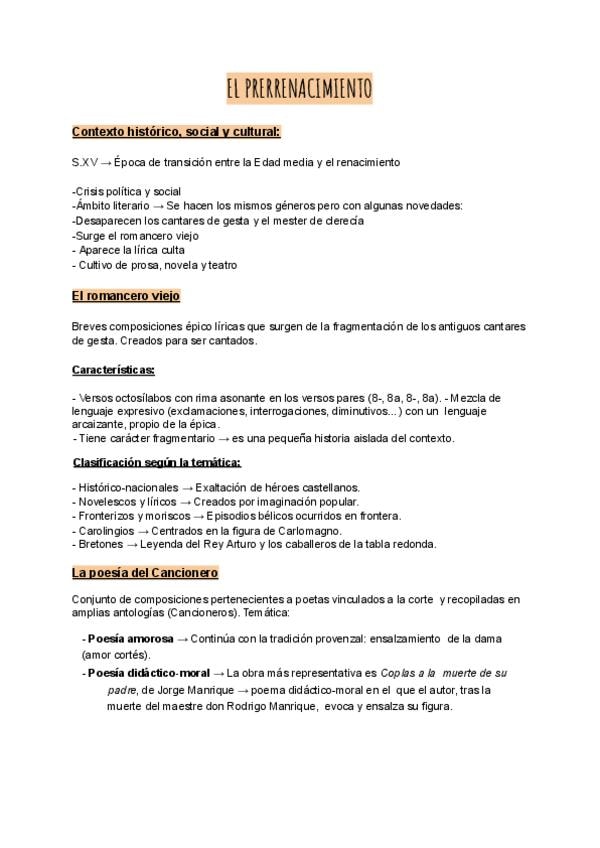 EL PRERRENACIMIENTO

Contexto histórico, social y cultural:

S.XV → Época de transición entre la Edad media y el renacimiento

-Crisis política y social
-Ámbito literario → Se hacen los mismos géneros pero con algunas novedades:
-Desaparecen los cantares de gesta y el mester de clerecía
-Surge el romancero viejo
- Aparece la lírica culta
- Cultivo de prosa, novela y teatro

El romancero viejo

Breves composiciones épico líricas que surgen de la fragmentación de los antiguos cantares de gesta. Creados para ser cantados.

Características:

- Versos octosílabos con rima asonante en los versos pares (8-, 8a, 8-, 8a). - Mezcla de lenguaje expresivo (exclamaciones, interrogaciones, diminutivos...) con un lenguaje arcaizante, propio de la épica.
- Tiene carácter fragmentario → es una pequeña historia aislada del contexto.

Clasificación según la temática:

- Histórico-nacionales → Exaltación de héroes castellanos.
- Novelescos y líricos → Creados por imaginación popular.
- Fronterizos y moriscos → Episodios bélicos ocurridos en frontera.
- Carolingios → Centrados en la figura de Carlomagno.
- Bretones → Leyenda del Rey Arturo y los caballeros de la tabla redonda.

La poesía del Cancionero

Conjunto de composiciones pertenecientes a poetas vinculados a la corte y recopiladas en amplias antologías (Cancioneros). Temática:

- Poesía amorosa → Continúa con la tradición provenzal: ensalzamiento de la dama (amor cortés).
- Poesía didáctico-moral → La obra más representativa es Coplas a la muerte de su padre, de Jorge Manrique → poema didáctico-moral en el que el autor, tras la muerte del maestre don Rodrigo Manrique, evoca y ensalza su figura.